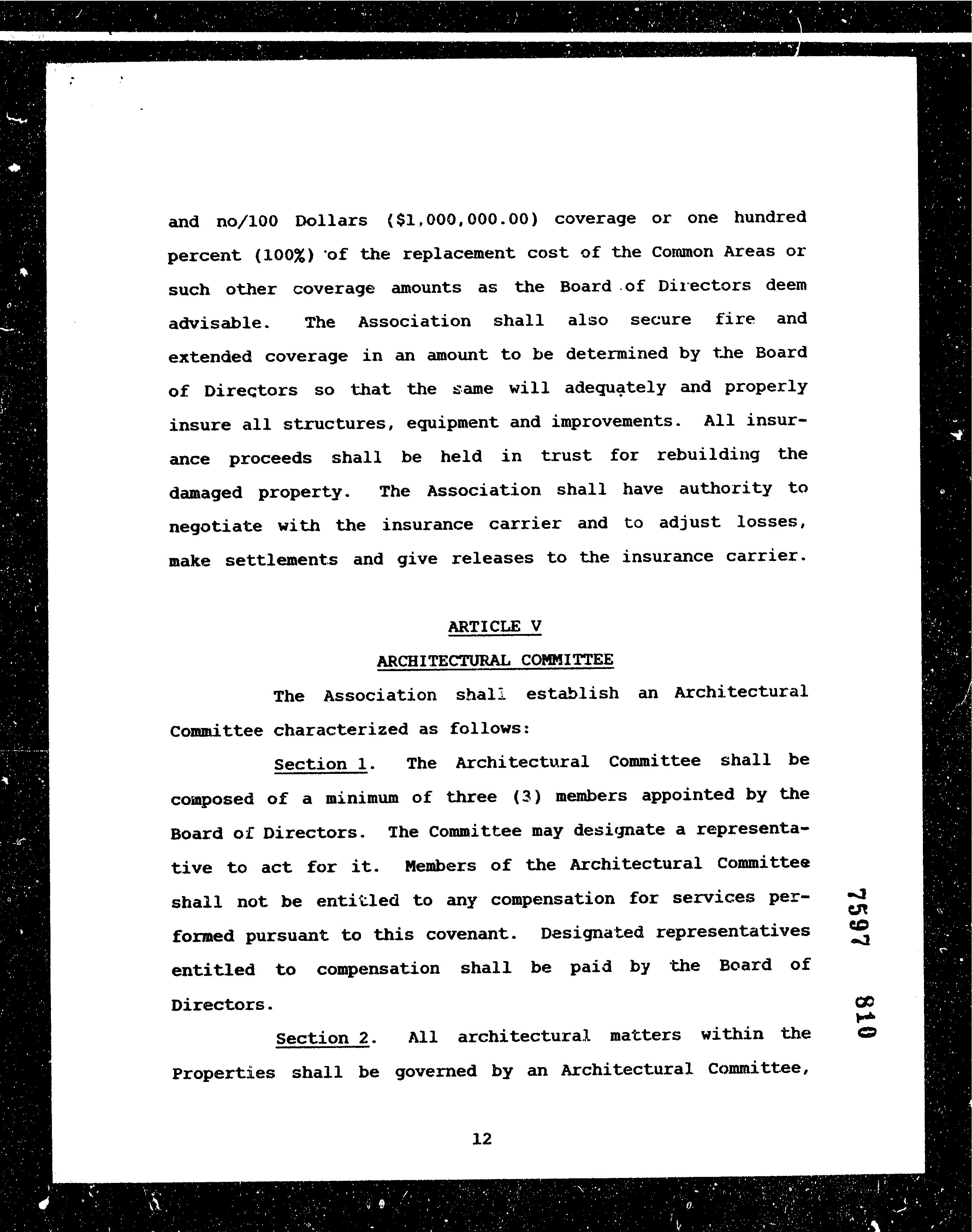 and no/100 Dollars ($1,000,000.00) coverage or one hundred percent (100%) of the replacement cost of the Common Areas or such other coverage amounts as the Board of Directors deem advisable. The Association shall also secure fire and extended coverage in an amount to be determined by the Board of Directors so that the same will adequately and properly insure all structures, equipment and improvements. All insurance proceeds shall be held in trust for rebuilding the damaged property. The Association shall have authority to negotiate with the insurance carrier and to adjust losses, make settlements and give releases to the insurance carrier.

ARTICLE V

ARCHITECTURAL COMMITTEE

The Association shall establish an Architectural Committee characterized as follows:

Section 1. The Architectural Committee shall be composed of a minimum of three (3) members appointed by the Board of Directors. The Committee may designate a representative to act for it. Members of the Architectural Committee shall not be entitled to any compensation for services performed pursuant to this covenant. Designated representatives entitled to compensation shall be paid by the Board of Directors.

Section 2. All architectural matters within the Properties shall be governed by an Architectural Committee,

7597 810

12